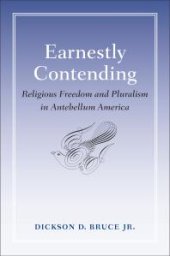 Earnestly Contending

Religious Freedom and Pluralism in Antebellum America

DICKSON D. BRUCE JR.